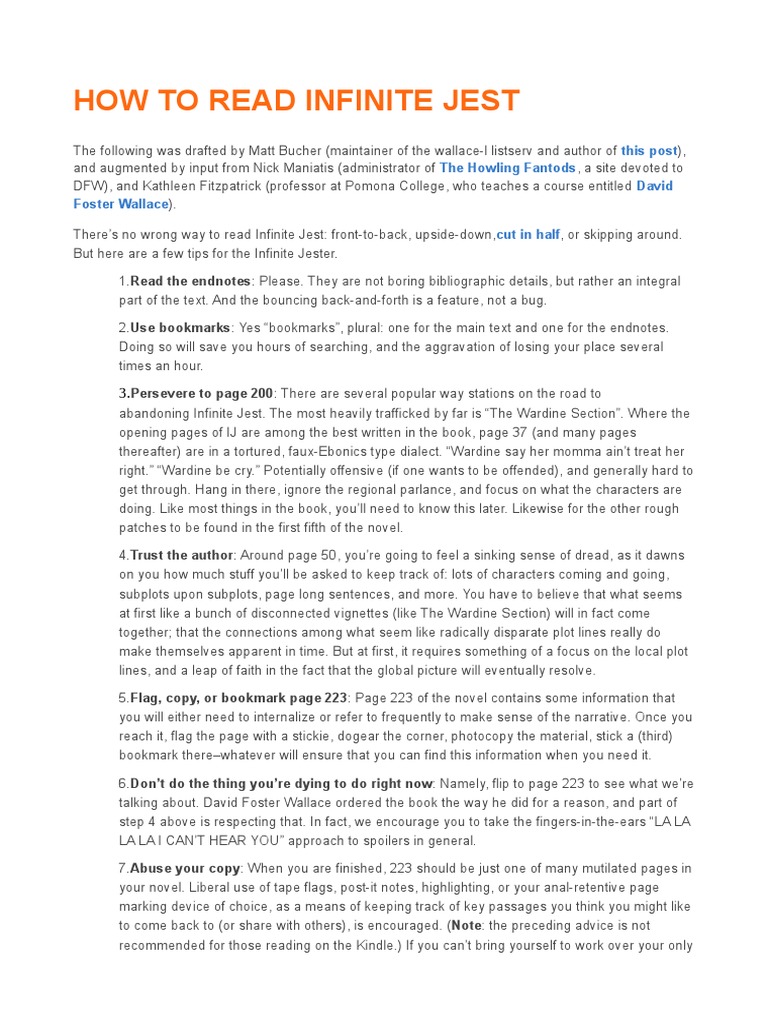 HOW TO READ INFINITE JEST

The following was drafted by Matt Bucher (maintainer of the wallace-l listserv and author of this post), and augmented by input from Nick Maniatis (administrator of The Howling Fantods, a site devoted to DFW), and Kathleen Fitzpatrick (professor at Pomona College, who teaches a course entitled David Foster Wallace).

There's no wrong way to read Infinite Jest: front-to-back, upside-down,cut in half, or skipping around. But here are a few tips for the Infinite Jester.

1.Read the endnotes: Please. They are not boring bibliographic details, but rather an integral part of the text. And the bouncing back-and-forth is a feature, not a bug.

2.Use bookmarks: Yes "bookmarks", plural: one for the main text and one for the endnotes. Doing so will save you hours of searching, and the aggravation of losing your place several times an hour.

3.Persevere to page 200: There are several popular way stations on the road to abandoning Infinite Jest. The most heavily trafficked by far is "The Wardine Section". Where the opening pages of IJ are among the best written in the book, page 37 (and many pages thereafter) are in a tortured, faux-Ebonics type dialect. "Wardine say her momma ain't treat her right." "Wardine be cry." Potentially offensive (if one wants to be offended), and generally hard to get through. Hang in there, ignore the regional parlance, and focus on what the characters are doing. Like most things in the book, you'll need to know this later. Likewise for the other rough patches to be found in the first fifth of the novel.

4.Trust the author: Around page 50, you're going to feel a sinking sense of dread, as it dawns on you how much stuff you'll be asked to keep track of: lots of characters coming and going, subplots upon subplots, page long sentences, and more. You have to believe that what seems at first like a bunch of disconnected vignettes (like The Wardine Section) will in fact come together; that the connections among what seem like radically disparate plot lines really do make themselves apparent in time. But at first, it requires something of a focus on the local plot lines, and a leap of faith in the fact that the global picture will eventually resolve.

5.Flag, copy, or bookmark page 223: Page 223 of the novel contains some information that you will either need to internalize or refer to frequently to make sense of the narrative. Once you reach it, flag the page with a stickie, dogear the corner, photocopy the material, stick a (third) bookmark there–whatever will ensure that you can find this information when you need it.

6.Don't do the thing you're dying to do right now: Namely, flip to page 223 to see what we're talking about. David Foster Wallace ordered the book the way he did for a reason, and part of step 4 above is respecting that. In fact, we encourage you to take the fingers-in-the-ears "LA LA LA LA I CAN'T HEAR YOU" approach to spoilers in general.

7.Abuse your copy: When you are finished, 223 should be just one of many mutilated pages in your novel. Liberal use of tape flags, post-it notes, highlighting, or your anal-retentive page marking device of choice, as a means of keeping track of key passages you think you might like to come back to (or share with others), is encouraged. (Note: the preceding advice is not recommended for those reading on the Kindle.) If you can't bring yourself to work over your only